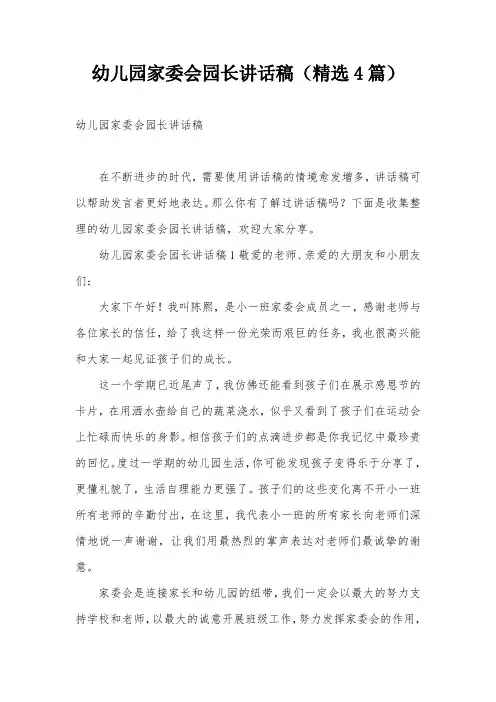 幼儿园家委会园长讲话稿（精选4篇）

幼儿园家委会园长讲话稿

在不断进步的时代，需要使用讲话稿的情境愈发增多，讲话稿可以帮助发言者更好地表达。那么你有了解过讲话稿吗？下面是收集整理的幼儿园家委会园长讲话稿，欢迎大家分享。

幼儿园家委会园长讲话稿1 敬爱的老师、亲爱的大朋友和小朋友们：

大家下午好！我叫陈熙，是小一班家委会成员之一，感谢老师与各位家长的信任，给了我这样一份光荣而艰巨的任务，我也很高兴能和大家一起见证孩子们的成长。

这一个学期已近尾声了，我仿佛还能看到孩子们在展示感恩节的卡片，在用洒水壶给自己的蔬菜浇水，似乎又看到了孩子们在运动会上忙碌而快乐的身影。相信孩子们的点滴进步都是你我记忆中最珍贵的回忆。度过一学期的幼儿园生活，你可能发现孩子变得乐于分享了，更懂礼貌了，生活自理能力更强了。孩子们的这些变化离不开小一班所有老师的辛勤付出，在这里，我代表小一班的所有家长向老师们深情地说一声谢谢，让我们用最热烈的掌声表达对老师们最诚挚的谢意。

家委会是连接家长和幼儿园的纽带，我们一定会以最大的努力支持学校和老师，以最大的诚意开展班级工作，努力发挥家委会的作用，